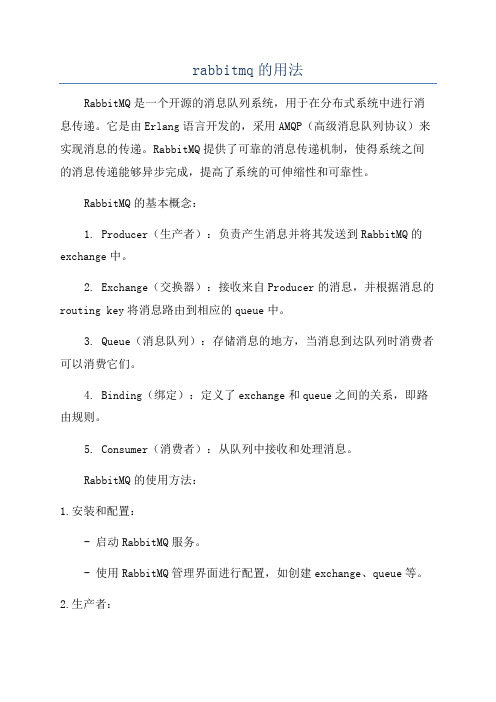 rabbitmq的用法

RabbitMQ是一个开源的消息队列系统，用于在分布式系统中进行消息传递。它是由Erlang语言开发的，采用AMQP（高级消息队列协议）来实现消息的传递。RabbitMQ提供了可靠的消息传递机制，使得系统之间的消息传递能够异步完成，提高了系统的可伸缩性和可靠性。

RabbitMQ的基本概念：

1. Producer（生产者）：负责产生消息并将其发送到RabbitMQ的exchange中。

2. Exchange（交换器）：接收来自Producer的消息，并根据消息的routing key将消息路由到相应的queue中。

3. Queue（消息队列）：存储消息的地方，当消息到达队列时消费者可以消费它们。

4. Binding（绑定）：定义了exchange和queue之间的关系，即路由规则。

5. Consumer（消费者）：从队列中接收和处理消息。

RabbitMQ的使用方法：

1.安装和配置：

- 启动RabbitMQ服务。

- 使用RabbitMQ管理界面进行配置，如创建exchange、queue等。

2.生产者：